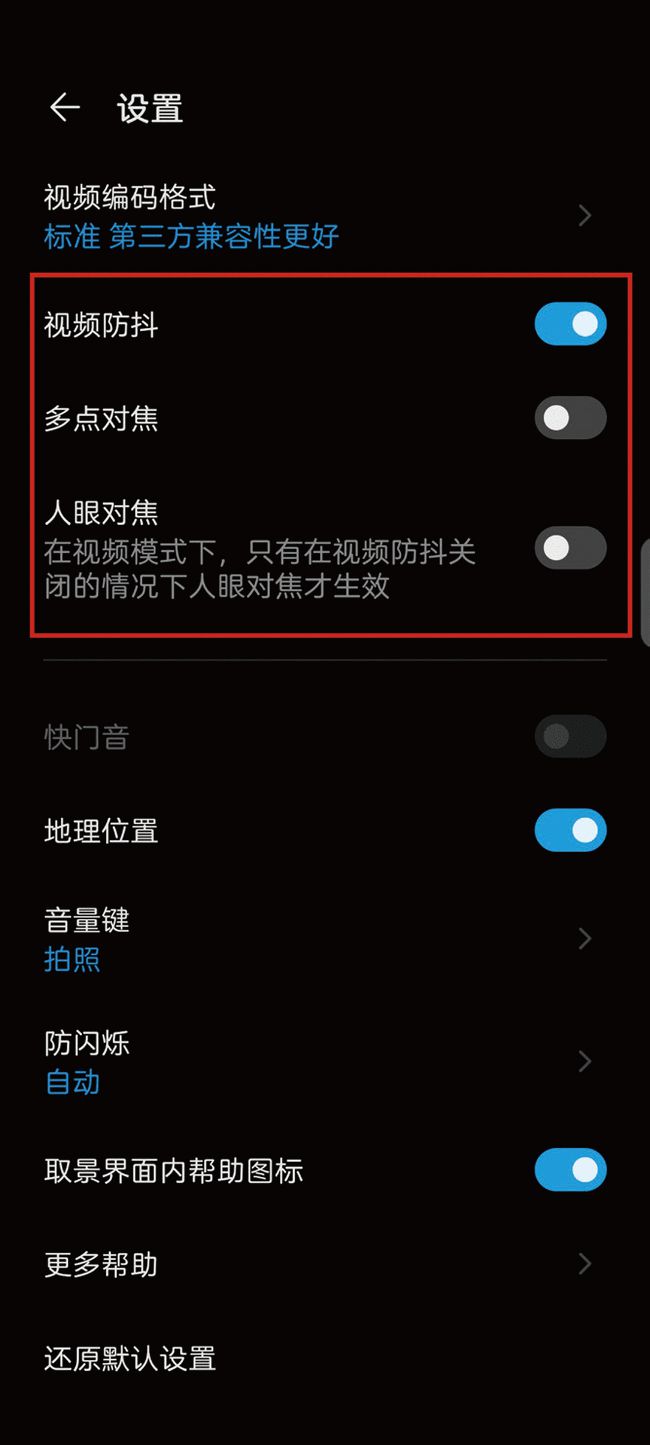 设置

视频编码格式
标准 第三方兼容性更好

视频防抖

多点对焦

人眼对焦
在视频模式下，只有在视频防抖关闭的情况下人眼对焦才生效

快门音

地理位置

音量键
拍照

防闪烁
自动

取景界面内帮助图标

更多帮助

还原默认设置